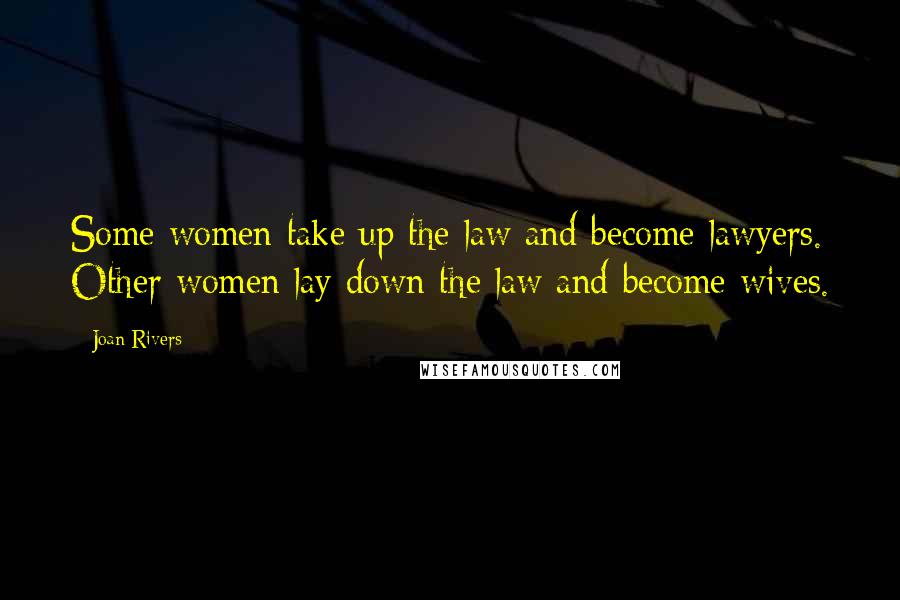 Some women take up the law and become lawyers. Other women lay down the law and become wives.

Joan Rivers

WISEFAMOUSQUOTES.COM